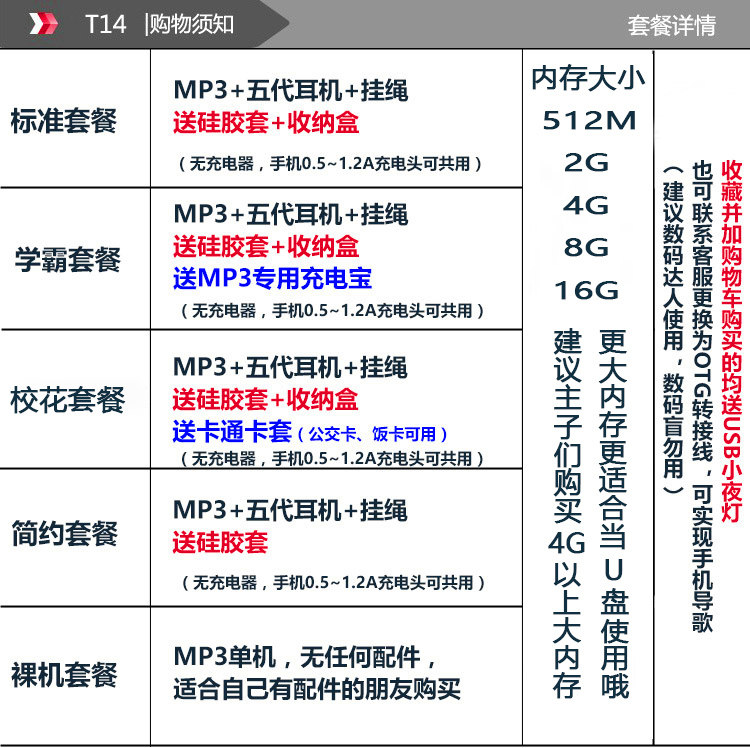 T14 |购物须知

套餐详情

标准套餐

MP3+五代耳机+挂绳
送硅胶套+收纳盒
（无充电器，手机0.5~1.2A充电头可共用）

学霸套餐

MP3+五代耳机+挂绳
送硅胶套+收纳盒
送MP3专用充电宝
（无充电器，手机0.5~1.2A充电头可共用）

校花套餐

MP3+五代耳机+挂绳
送硅胶套+收纳盒
送卡通卡套（公交卡、饭卡可用）
（无充电器，手机0.5~1.2A充电头可共用）

简约套餐

MP3+五代耳机+挂绳
送硅胶套
（无充电器，手机0.5~1.2A充电头可共用）

裸机套餐

MP3单机，无任何配件，
适合自己有配件的朋友购买

内存大小
512M
2G
4G
8G
16G

更大内存更适合当U盘使用哦

建议主子们购买4G以上大内存

收藏并加购物车购买的均送USB小夜灯

也可联系客服更换为OTG转接线，可实现手机导歌

（建议数码达人使用，数码盲勿用）